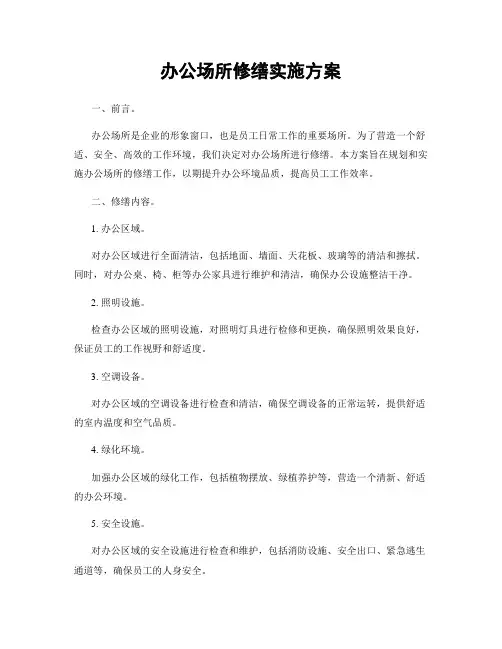 办公场所修缮实施方案

一、前言。

办公场所是企业的形象窗口，也是员工日常工作的重要场所。为了营造一个舒适、安全、高效的工作环境，我们决定对办公场所进行修缮。本方案旨在规划和实施办公场所的修缮工作，以期提升办公环境品质，提高员工工作效率。

二、修缮内容。

1. 办公区域。

对办公区域进行全面清洁，包括地面、墙面、天花板、玻璃等的清洁和擦拭。同时，对办公桌、椅、柜等办公家具进行维护和清洁，确保办公设施整洁干净。

2. 照明设施。

检查办公区域的照明设施，对照明灯具进行检修和更换，确保照明效果良好，保证员工的工作视野和舒适度。

3. 空调设备。

对办公区域的空调设备进行检查和清洁，确保空调设备的正常运转，提供舒适的室内温度和空气品质。

4. 绿化环境。

加强办公区域的绿化工作，包括植物摆放、绿植养护等，营造一个清新、舒适的办公环境。

5. 安全设施。

对办公区域的安全设施进行检查和维护，包括消防设施、安全出口、紧急逃生通道等，确保员工的人身安全。